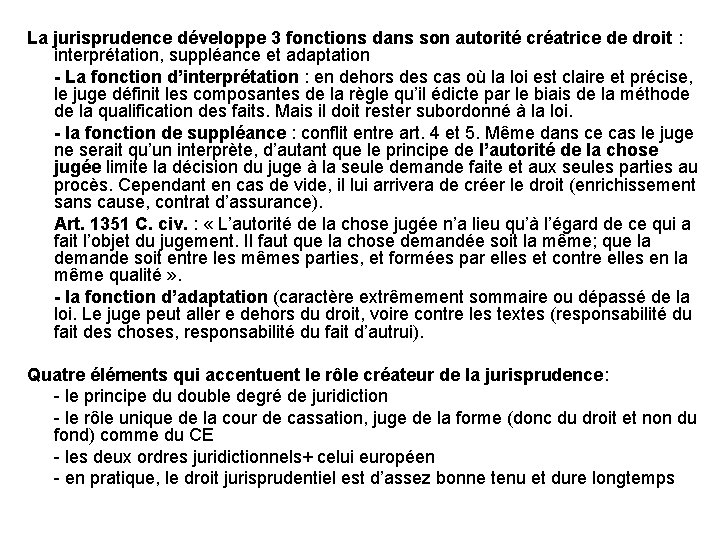 La jurisprudence développe 3 fonctions dans son autorité créatrice de droit : interprétation, suppléance et adaptation

- La fonction d'interprétation : en dehors des cas où la loi est claire et précise, le juge définit les composantes de la règle qu'il édicte par le biais de la méthode de la qualification des faits. Mais il doit rester subordonné à la loi.

- la fonction de suppléance : conflit entre art. 4 et 5. Même dans ce cas le juge ne serait qu'un interprète, d'autant que le principe de l'autorité de la chose jugée limite la décision du juge à la seule demande faite et aux seules parties au procès. Cependant en cas de vide, il lui arrivera de créer le droit (enrichissement sans cause, contrat d'assurance).

Art. 1351 C. civ. : « L'autorité de la chose jugée n'a lieu qu'à l'égard de ce qui a fait l'objet du jugement. Il faut que la chose demandée soit la même; que la demande soit entre les mêmes parties, et formées par elles et contre elles en la même qualité ».

- la fonction d'adaptation (caractère extrêmement sommaire ou dépassé de la loi. Le juge peut aller e dehors du droit, voire contre les textes (responsabilité du fait des choses, responsabilité du fait d'autrui).

Quatre éléments qui accentuent le rôle créateur de la jurisprudence:
- le principe du double degré de juridiction
- le rôle unique de la cour de cassation, juge de la forme (donc du droit et non du fond) comme du CE
- les deux ordres juridictionnels+ celui européen
- en pratique, le droit jurisprudentiel est d'assez bonne tenu et dure longtemps